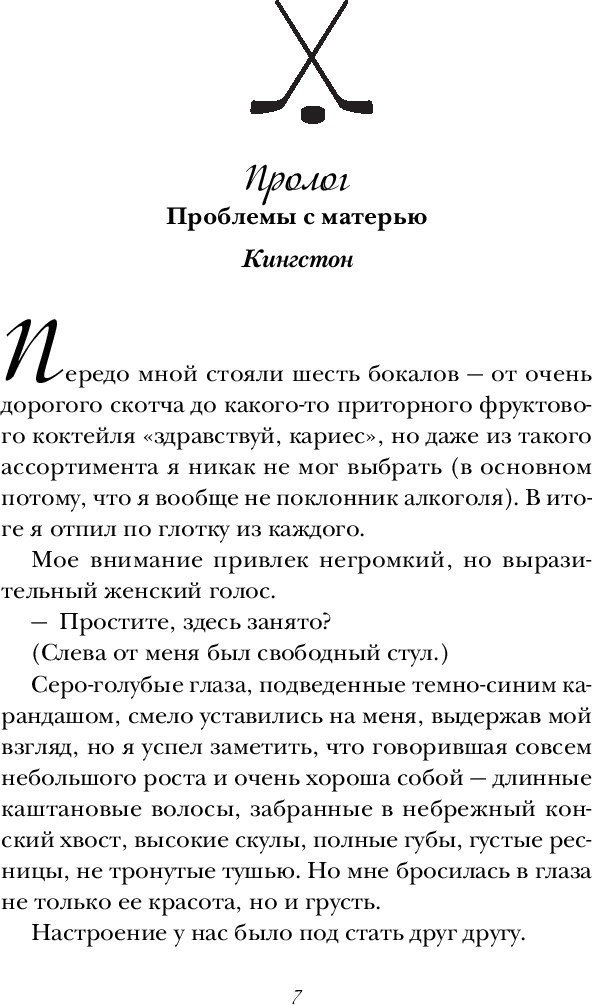 Пролог
Проблемы с матерью
Кингстон

Передо мной стояли шесть бокалов — от очень дорогого скотча до какого-то приторного фруктового коктейля «здравствуй, кариес», но даже из такого ассортимента я никак не мог выбрать (в основном потому, что я вообще не поклонник алкоголя). В итоге я отпил по глотку из каждого.

Мое внимание привлек негромкий, но выразительный женский голос.

— Простите, здесь занято?

(Слева от меня был свободный стул.)

Серо-голубые глаза, подведенные темно-синим карандашом, смело уставились на меня, выдержав мой взгляд, но я успел заметить, что говорившая совсем небольшого роста и очень хороша собой — длинные каштановые волосы, забранные в небрежный конский хвост, высокие скулы, полные губы, густые ресницы, не тронутые тушью. Но мне бросилась в глаза не только ее красота, но и грусть.

Настроение у нас было под стать друг другу.

7